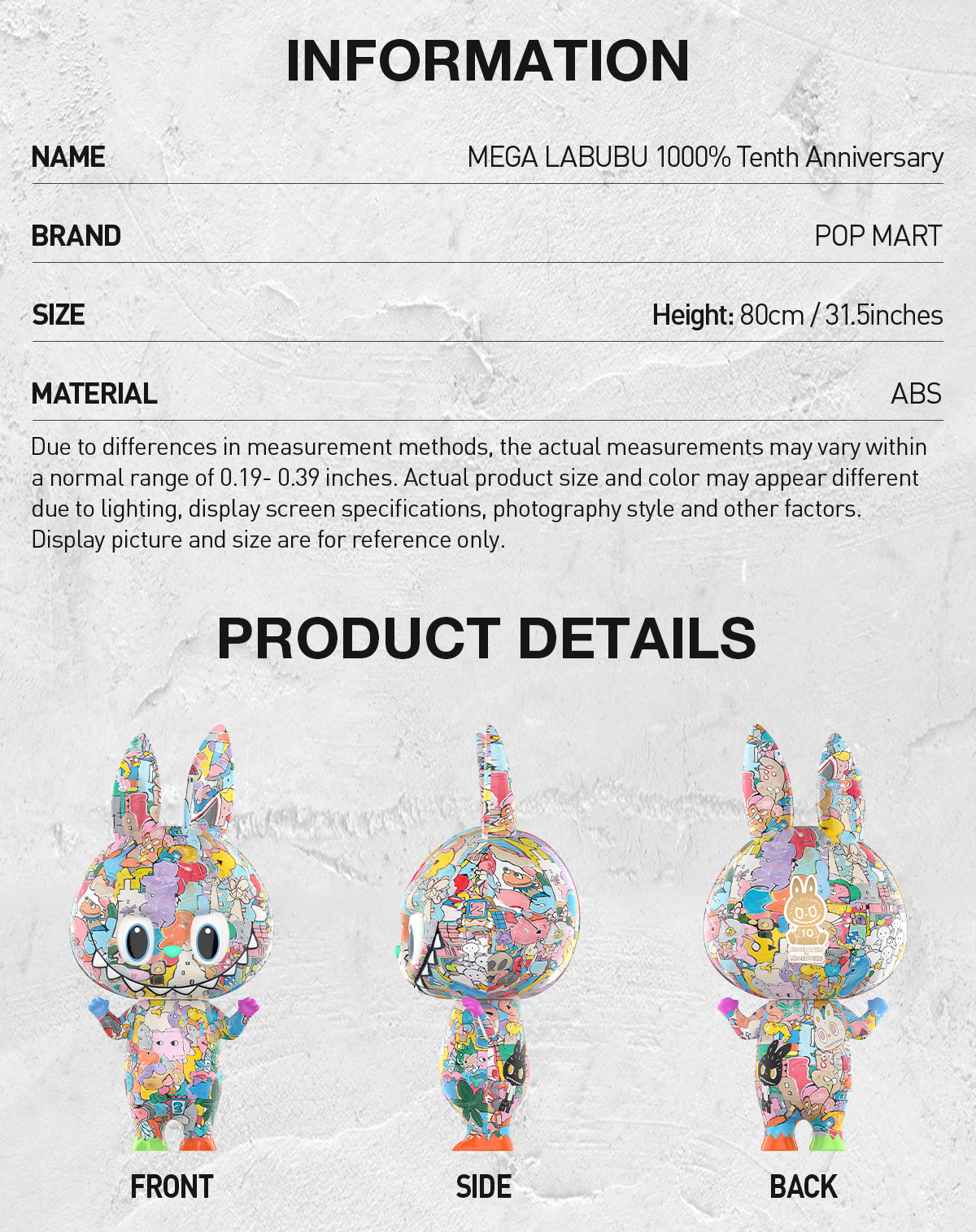 INFORMATION

| NAME | MEGA LABUBU 1000% Tenth Anniversary |
|---|---|
| BRAND | POP MART |
| SIZE | Height: 80cm / 31.5inches |
| MATERIAL | ABS |

Due to differences in measurement methods, the actual measurements may vary within a normal range of 0.19- 0.39 inches. Actual product size and color may appear different due to lighting, display screen specifications, photography style and other factors. Display picture and size are for reference only.

PRODUCT DETAILS

FRONT

SIDE

BACK